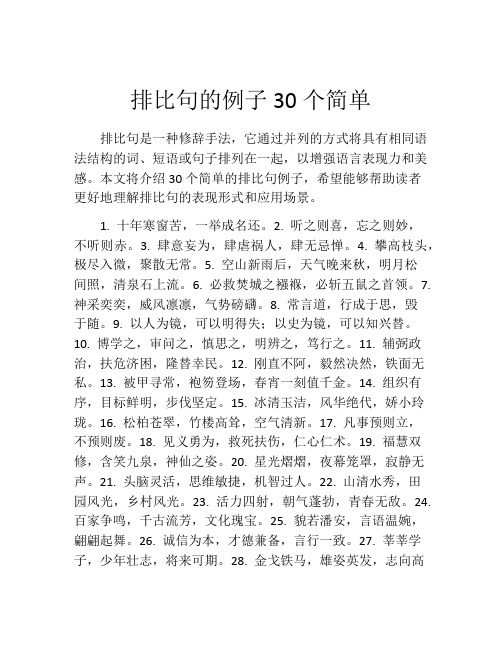 排比句的例子 30 个简单

排比句是一种修辞手法，它通过并列的方式将具有相同语法结构的词、短语或句子排列在一起，以增强语言表现力和美感。本文将介绍 30 个简单的排比句例子，希望能够帮助读者更好地理解排比句的表现形式和应用场景。

1. 十年寒窗苦，一举成名还。2. 听之则喜，忘之则妙，不听则赤。3. 肆意妄为，肆虐祸人，肆无忌惮。4. 攀高枝头，极尽入微，聚散无常。5. 空山新雨后，天气晚来秋，明月松间照，清泉石上流。6. 必救焚城之襁褓，必斩五鼠之首领。7. 神采奕奕，威风凛凛，气势磅礴。8. 常言道，行成于思，毁于随。9. 以人为镜，可以明得失；以史为镜，可以知兴替。10. 博学之，审问之，慎思之，明辨之，笃行之。11. 辅弼政治，扶危济困，隆替幸民。12. 刚直不阿，毅然决然，铁面无私。13. 被甲寻常，袍笏登场，春宵一刻值千金。14. 组织有序，目标鲜明，步伐坚定。15. 冰清玉洁，风华绝代，娇小玲珑。16. 松柏苍翠，竹楼高耸，空气清新。17. 凡事预则立，不预则废。18. 见义勇为，救死扶伤，仁心仁术。19. 福慧双修，含笑九泉，神仙之姿。20. 星光熠熠，夜幕笼罩，寂静无声。21. 头脑灵活，思维敏捷，机智过人。22. 山清水秀，田园风光，乡村风光。23. 活力四射，朝气蓬勃，青春无敌。24. 百家争鸣，千古流芳，文化瑰宝。25. 貌若潘安，言语温婉，翩翩起舞。26. 诚信为本，才德兼备，言行一致。27. 莘莘学子，少年壮志，将来可期。28. 金戈铁马，雄姿英发，志向高